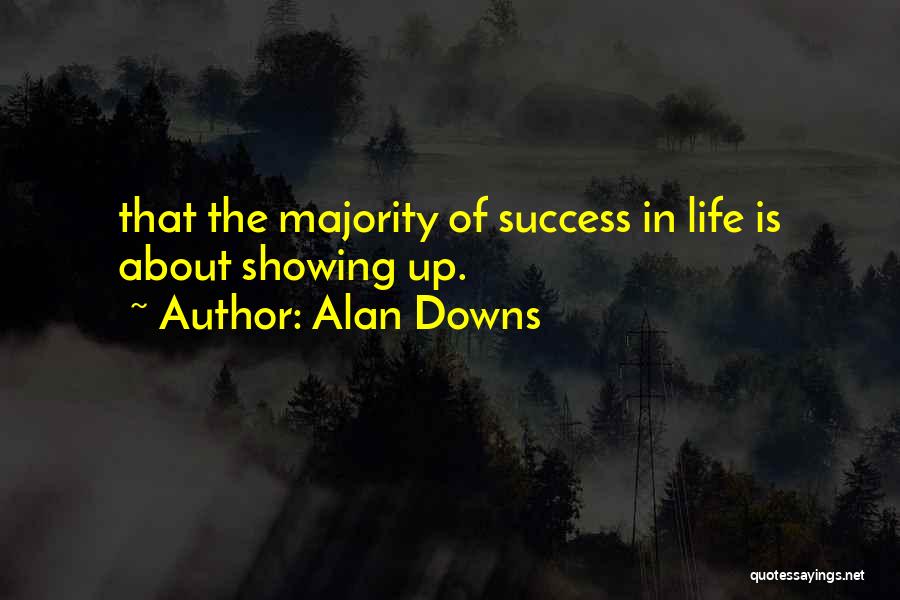 that the majority of success in life is about showing up.

~ Author: Alan Downs

quotessayings.net